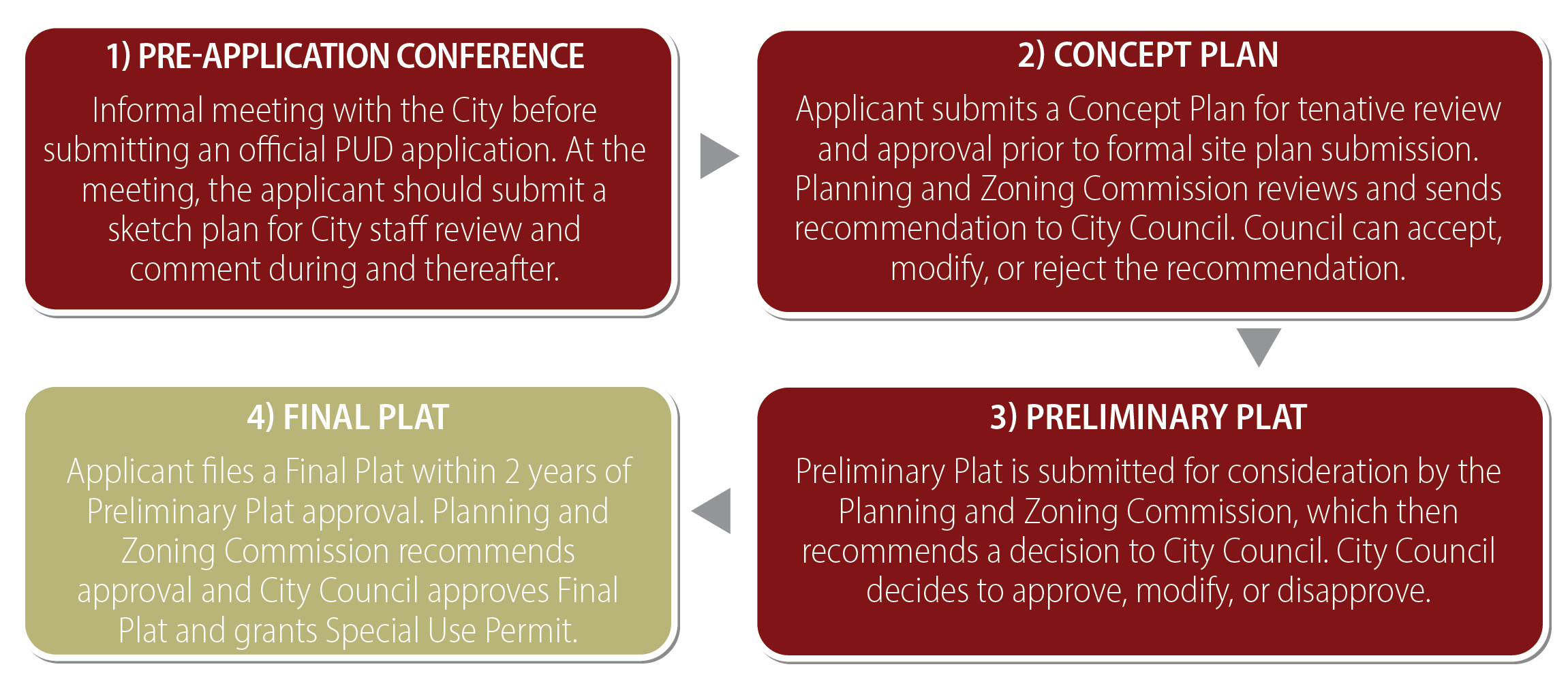 1) PRE-APPLICATION CONFERENCE

Informal meeting with the City before submitting an official PUD application. At the meeting, the applicant should submit a sketch plan for City staff review and comment during and thereafter.

2) CONCEPT PLAN

Applicant submits a Concept Plan for tenative review and approval prior to formal site plan submission. Planning and Zoning Commission reviews and sends recommendation to City Council. Council can accept, modify, or reject the recommendation.

3) PRELIMINARY PLAT

Preliminary Plat is submitted for consideration by the Planning and Zoning Commission, which then recommends a decision to City Council. City Council decides to approve, modify, or disapprove.

4) FINAL PLAT

Applicant files a Final Plat within 2 years of Preliminary Plat approval. Planning and Zoning Commission recommends approval and City Council approves Final Plat and grants Special Use Permit.